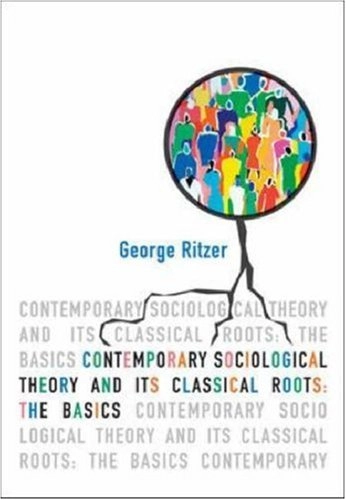 George Ritzer

CONTEMPORARY SOCIOLOGICAL THEORY AND ITS CLASSICAL ROOTS: THE BASICS CONTEMPORARY SOCIOLOGICAL THEORY AND ITS CLASSICAL ROOTS: THE BASICS CONTEMPORARY SOCIO LOGICAL THEORY AND ITS CLASSICAL ROOTS: THE BASICS CONTEMPORARY